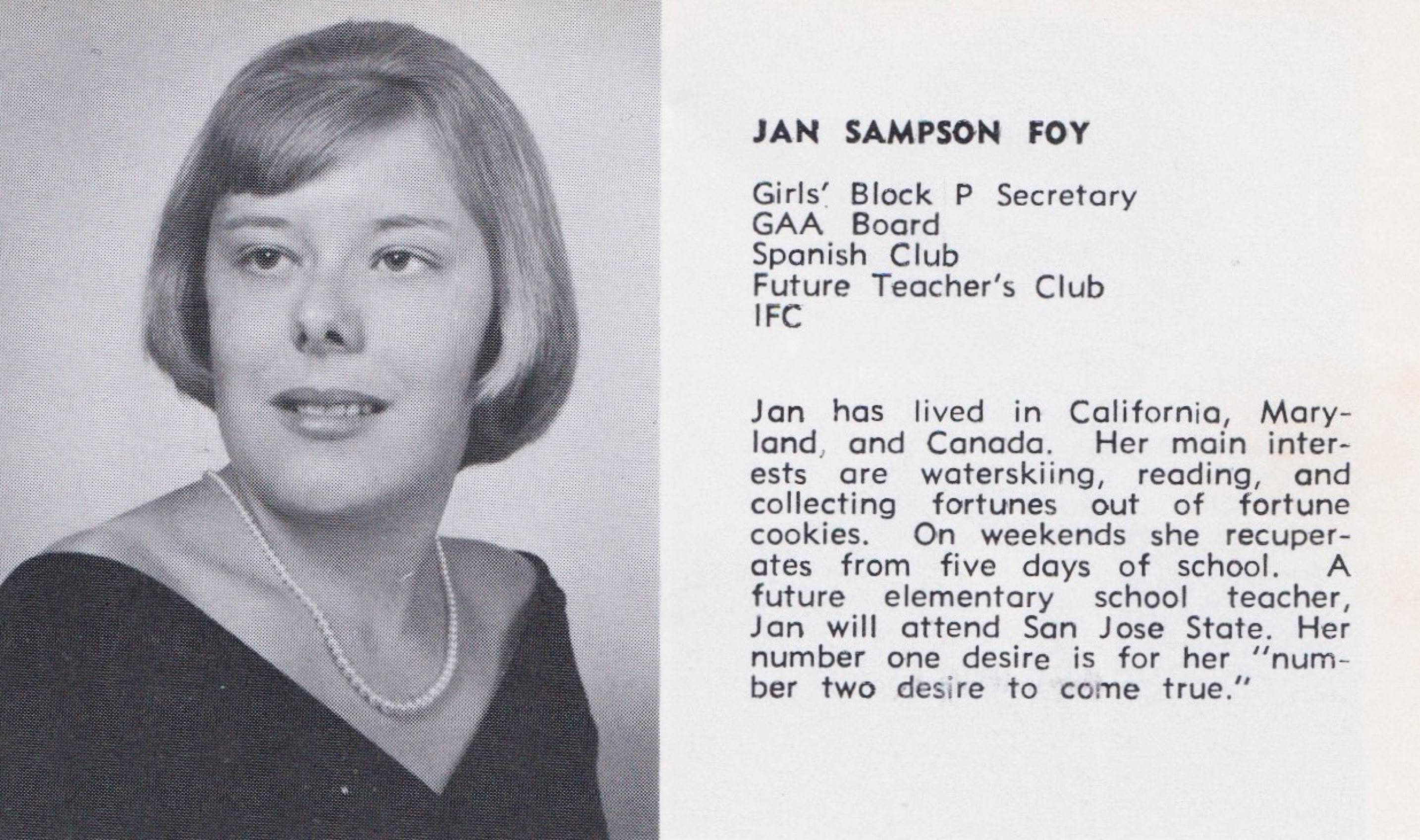 JAN SAMPSON FOY

Girls' Block P Secretary
GAA Board
Spanish Club
Future Teacher's Club
IFC

Jan has lived in California, Maryland, and Canada. Her main interests are waterskiing, reading, and collecting fortunes out of fortune cookies. On weekends she recuperates from five days of school. A future elementary school teacher, Jan will attend San Jose State. Her number one desire is for her "number two desire to come true."